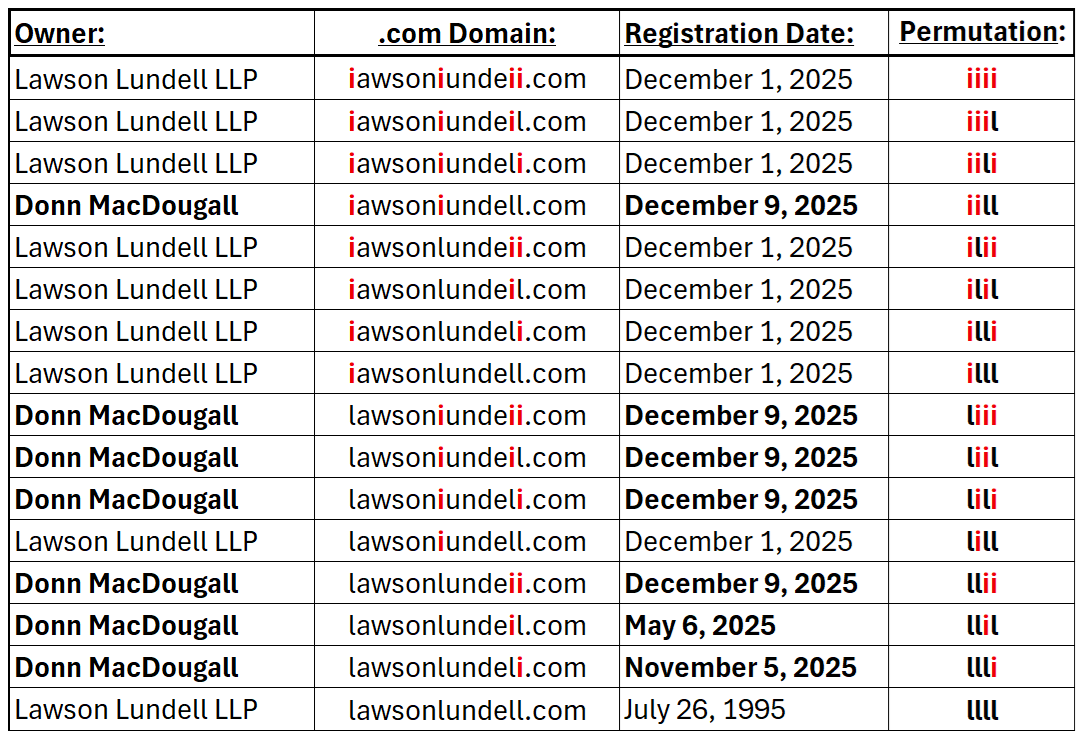 | Owner: | .com Domain: | Registration Date: | Permutation: |
|---|---|---|---|
| Lawson Lundell LLP | iawsoniundeii.com | December 1, 2025 | iiii |
| Lawson Lundell LLP | iawsoniundeil.com | December 1, 2025 | iiil |
| Lawson Lundell LLP | iawsoniundeli.com | December 1, 2025 | iili |
| Donn MacDougall | iawsoniundell.com | December 9, 2025 | iill |
| Lawson Lundell LLP | iawsonlundeii.com | December 1, 2025 | ilii |
| Lawson Lundell LLP | iawsonlundeil.com | December 1, 2025 | ilil |
| Lawson Lundell LLP | iawsonlundeli.com | December 1, 2025 | illi |
| Lawson Lundell LLP | iawsonlundell.com | December 1, 2025 | illl |
| Donn MacDougall | lawsoniundeii.com | December 9, 2025 | liii |
| Donn MacDougall | lawsoniundeil.com | December 9, 2025 | liil |
| Donn MacDougall | lawsoniundeli.com | December 9, 2025 | lili |
| Lawson Lundell LLP | lawsoniundell.com | December 1, 2025 | lill |
| Donn MacDougall | lawsonlundeii.com | December 9, 2025 | llii |
| Donn MacDougall | lawsonlundeil.com | May 6, 2025 | llil |
| Donn MacDougall | lawsonlundeli.com | November 5, 2025 | llli |
| Lawson Lundell LLP | lawsonlundell.com | July 26, 1995 | llll |